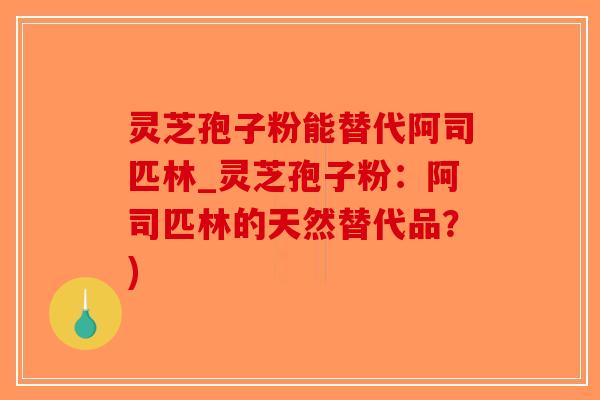 灵芝孢子粉能替代阿司匹林_灵芝孢子粉：阿司匹林的天然替代品？)